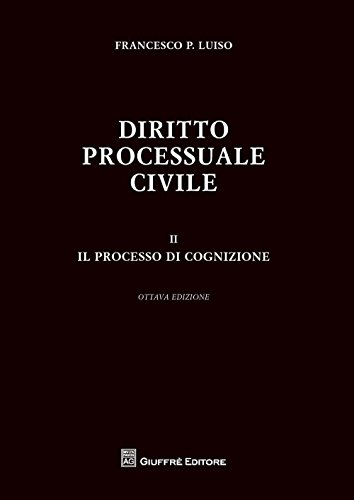 FRANCESCO P. LUISO

DIRITTO PROCESSUALE CIVILE

II
IL PROCESSO DI COGNIZIONE

OTTAVA EDIZIONE

AG GIUFFRÈ EDITORE